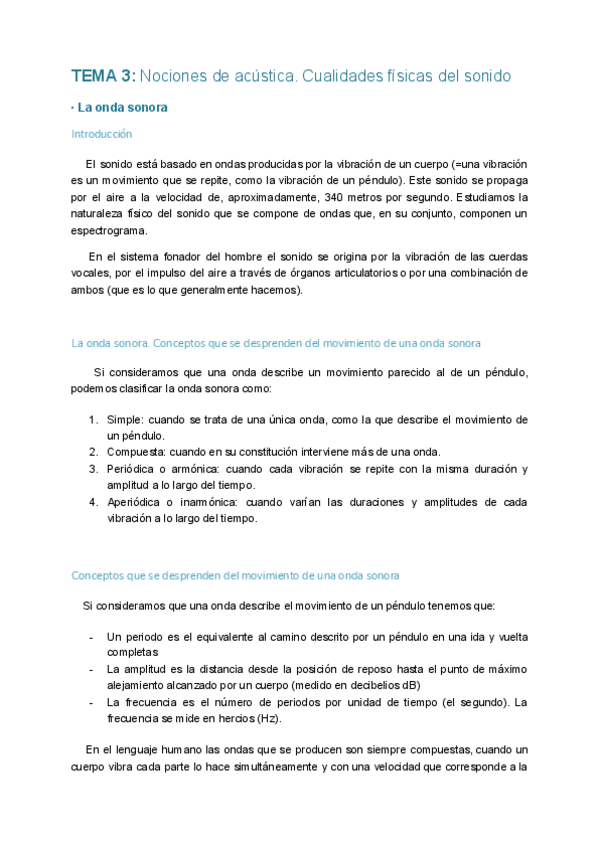 TEMA 3: Nociones de acústica. Cualidades físicas del sonido

· La onda sonora

Introducción

El sonido está basado en ondas producidas por la vibración de un cuerpo (=una vibración es un movimiento que se repite, como la vibración de un péndulo). Este sonido se propaga por el aire a la velocidad de, aproximadamente, 340 metros por segundo. Estudiamos la naturaleza físico del sonido que se compone de ondas que, en su conjunto, componen un espectrograma.

En el sistema fonador del hombre el sonido se origina por la vibración de las cuerdas vocales, por el impulso del aire a través de órganos articulatorios o por una combinación de ambos (que es lo que generalmente hacemos).

La onda sonora. Conceptos que se desprenden del movimiento de una onda sonora

Si consideramos que una onda describe un movimiento parecido al de un péndulo, podemos clasificar la onda sonora como:

1. Simple: cuando se trata de una única onda, como la que describe el movimiento de un péndulo.
2. Compuesta: cuando en su constitución interviene más de una onda.
3. Periódica o armónica: cuando cada vibración se repite con la misma duración y amplitud a lo largo del tiempo.
4. Aperiódica o inarmónica: cuando varían las duraciones y amplitudes de cada vibración a lo largo del tiempo.

Conceptos que se desprenden del movimiento de una onda sonora

Si consideramos que una onda describe el movimiento de un péndulo tenemos que:

- Un periodo es el equivalente al camino descrito por un péndulo en una ida y vuelta completas
- La amplitud es la distancia desde la posición de reposo hasta el punto de máximo alejamiento alcanzado por un cuerpo (medido en decibelios dB)
- La frecuencia es el número de periodos por unidad de tiempo (el segundo). La frecuencia se mide en hercios (Hz).

En el lenguaje humano las ondas que se producen son siempre compuestas, cuando un cuerpo vibra cada parte lo hace simultáneamente y con una velocidad que corresponde a la